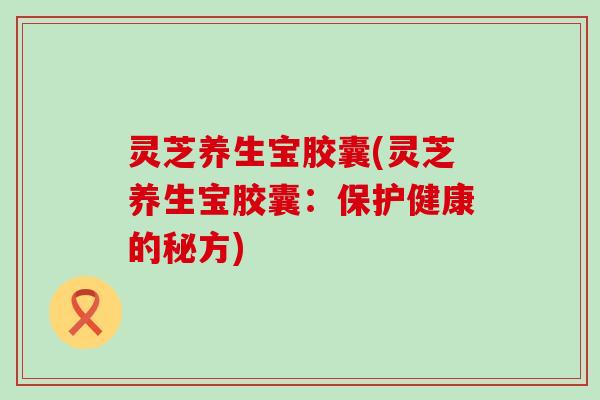 灵芝养生宝胶囊(灵芝养生宝胶囊：保护健康的秘方)